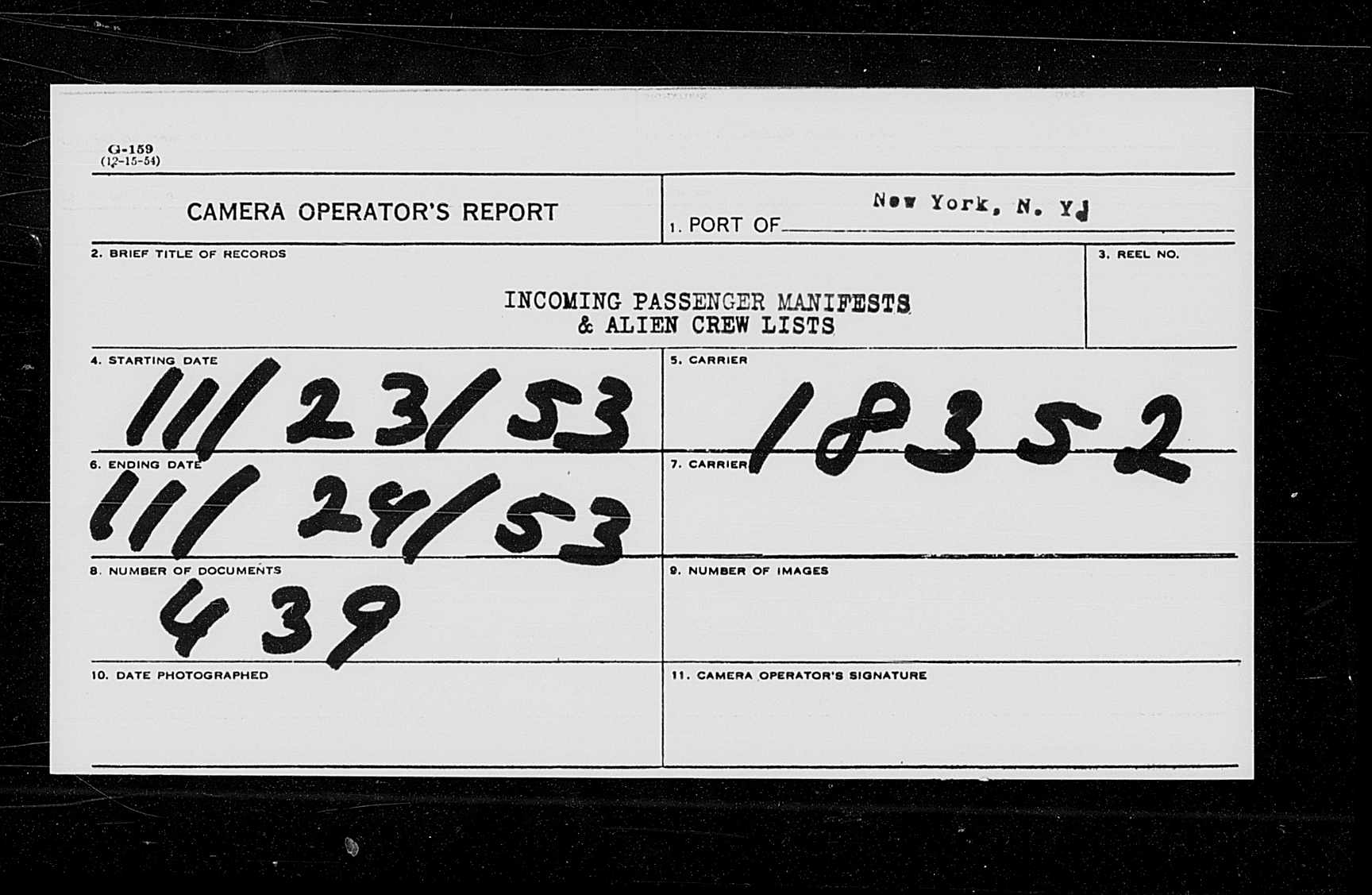 G-159
(12-15-54)

CAMERA OPERATOR'S REPORT

1. PORT OF New York, N. Y.

2. BRIEF TITLE OF RECORDS

INCOMING PASSENGER MANIFESTS
& ALIEN CREW LISTS

3. REEL NO.

4. STARTING DATE
11/23/53

5. CARRIER
18352

6. ENDING DATE
11/24/53

7. CARRIER

8. NUMBER OF DOCUMENTS
439

9. NUMBER OF IMAGES

10. DATE PHOTOGRAPHED

11. CAMERA OPERATOR'S SIGNATURE